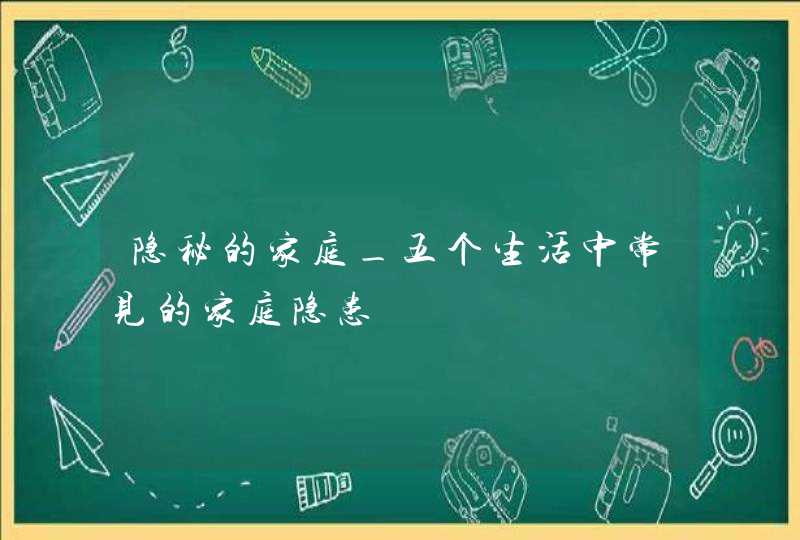 隐秘的家庭_五个生活中常见的家庭隐患